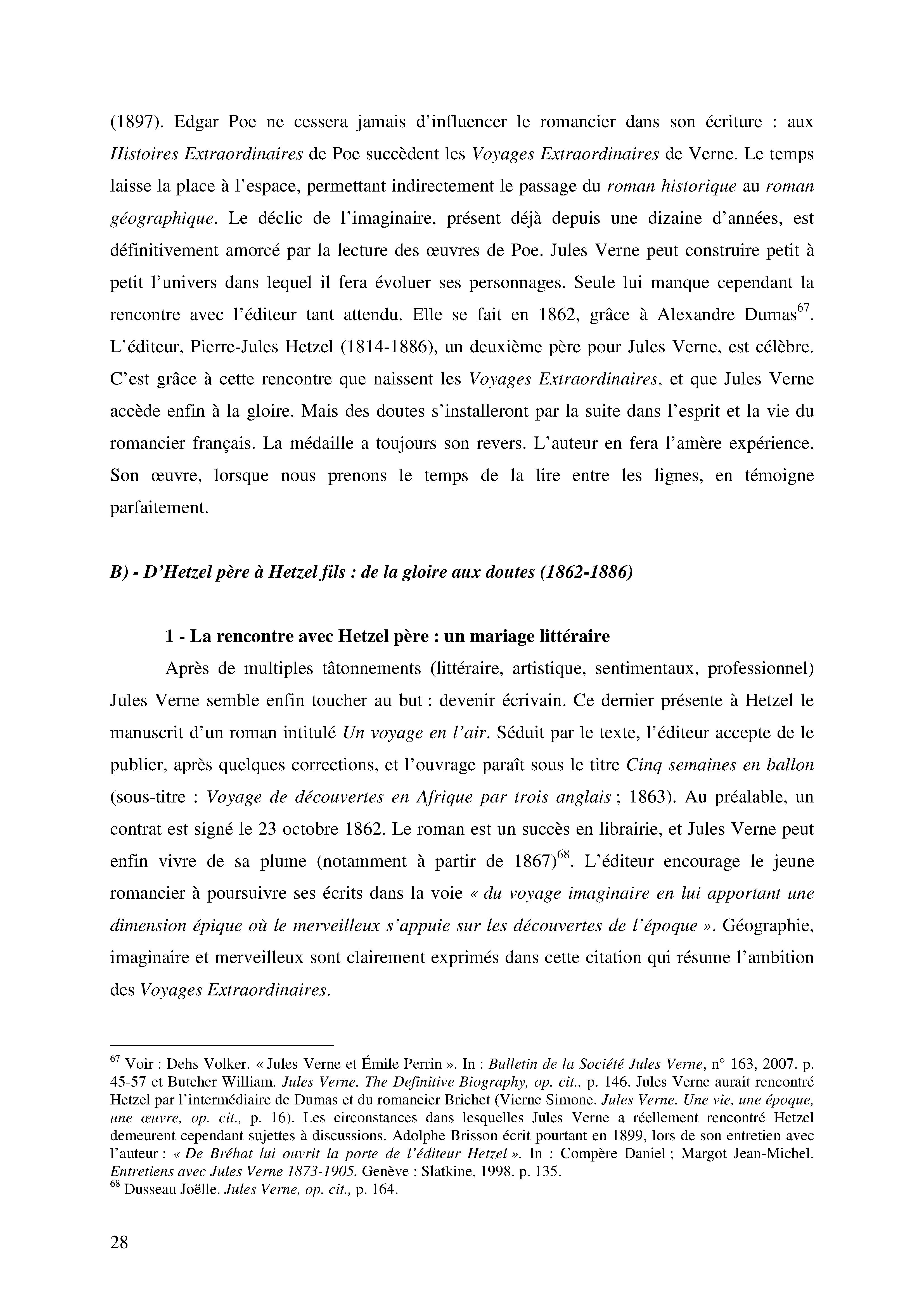 (1897). Edgar Poe ne cessera jamais d'influencer le romancier dans son écriture : aux Histoires Extraordinaires de Poe succèdent les Voyages Extraordinaires de Verne. Le temps laisse la place à l'espace, permettant indirectement le passage du roman historique au roman géographique. Le déclic de l'imaginaire, présent déjà depuis une dizaine d'années, est définitivement amorcé par la lecture des œuvres de Poe. Jules Verne peut construire petit à petit l'univers dans lequel il fera évoluer ses personnages. Seule lui manque cependant la rencontre avec l'éditeur tant attendu. Elle se fait en 1862, grâce à Alexandre Dumas$^{67}$. L'éditeur, Pierre-Jules Hetzel (1814-1886), un deuxième père pour Jules Verne, est célèbre. C'est grâce à cette rencontre que naissent les Voyages Extraordinaires, et que Jules Verne accède enfin à la gloire. Mais des doutes s'installeront par la suite dans l'esprit et la vie du romancier français. La médaille a toujours son revers. L'auteur en fera l'amère expérience. Son œuvre, lorsque nous prenons le temps de la lire entre les lignes, en témoigne parfaitement.

B) - D'Hetzel père à Hetzel fils : de la gloire aux doutes (1862-1886)

1 - La rencontre avec Hetzel père : un mariage littéraire

Après de multiples tâtonnements (littéraire, artistique, sentimentaux, professionnel) Jules Verne semble enfin toucher au but : devenir écrivain. Ce dernier présente à Hetzel le manuscrit d'un roman intitulé Un voyage en l'air. Séduit par le texte, l'éditeur accepte de le publier, après quelques corrections, et l'ouvrage paraît sous le titre Cinq semaines en ballon (sous-titre : Voyage de découvertes en Afrique par trois anglais ; 1863). Au préalable, un contrat est signé le 23 octobre 1862. Le roman est un succès en librairie, et Jules Verne peut enfin vivre de sa plume (notamment à partir de 1867)$^{68}$. L'éditeur encourage le jeune romancier à poursuivre ses écrits dans la voie « du voyage imaginaire en lui apportant une dimension épique où le merveilleux s'appuie sur les découvertes de l'époque ». Géographie, imaginaire et merveilleux sont clairement exprimés dans cette citation qui résume l'ambition des Voyages Extraordinaires.

$^{67}$ Voir : Dehs Volker. « Jules Verne et Émile Perrin ». In : Bulletin de la Société Jules Verne, n° 163, 2007. p. 45-57 et Butcher William. Jules Verne. The Definitive Biography, op. cit., p. 146. Jules Verne aurait rencontré Hetzel par l'intermédiaire de Dumas et du romancier Brichet (Vierne Simone. Jules Verne. Une vie, une époque, une œuvre, op. cit., p. 16). Les circonstances dans lesquelles Jules Verne a réellement rencontré Hetzel demeurent cependant sujettes à discussions. Adolphe Brisson écrit pourtant en 1899, lors de son entretien avec l'auteur : « De Bréhat lui ouvrit la porte de l'éditeur Hetzel ». In : Compère Daniel ; Margot Jean-Michel. Entretiens avec Jules Verne 1873-1905. Genève : Slatkine, 1998. p. 135.
$^{68}$ Dusseau Joëlle. Jules Verne, op. cit., p. 164.

28